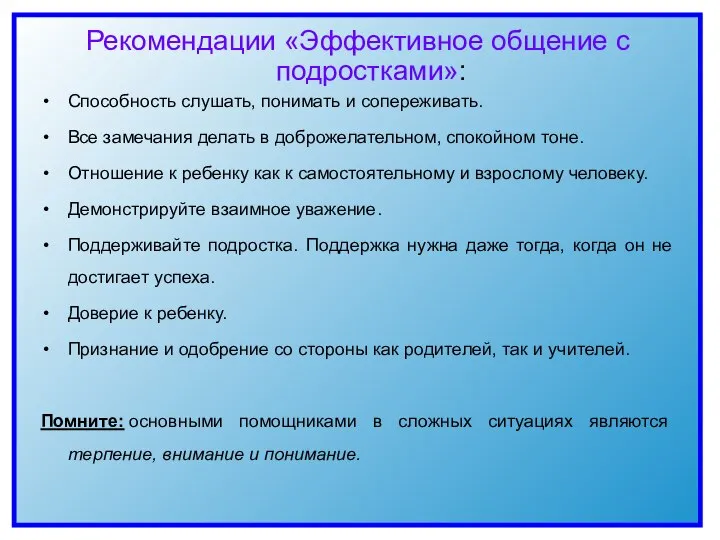 Рекомендации «Эффективное общение с подростками»:

• Способность слушать, понимать и сопереживать.

• Все замечания делать в доброжелательном, спокойном тоне.

• Отношение к ребенку как к самостоятельному и взрослому человеку.

• Демонстрируйте взаимное уважение.

• Поддерживайте подростка. Поддержка нужна даже тогда, когда он не достигает успеха.

• Доверие к ребенку.

• Признание и одобрение со стороны как родителей, так и учителей.

Помните: основными помощниками в сложных ситуациях являются терпение, внимание и понимание.